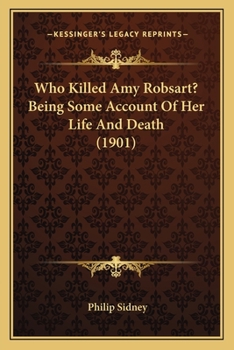 —KESSINGER'S LEGACY REPRINTS—

Who Killed Amy Robsart? Being Some Account Of Her Life And Death (1901)

Philip Sidney